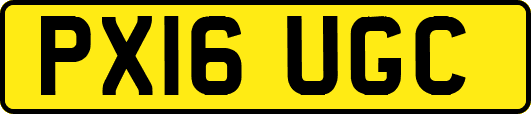 PX16 UGC